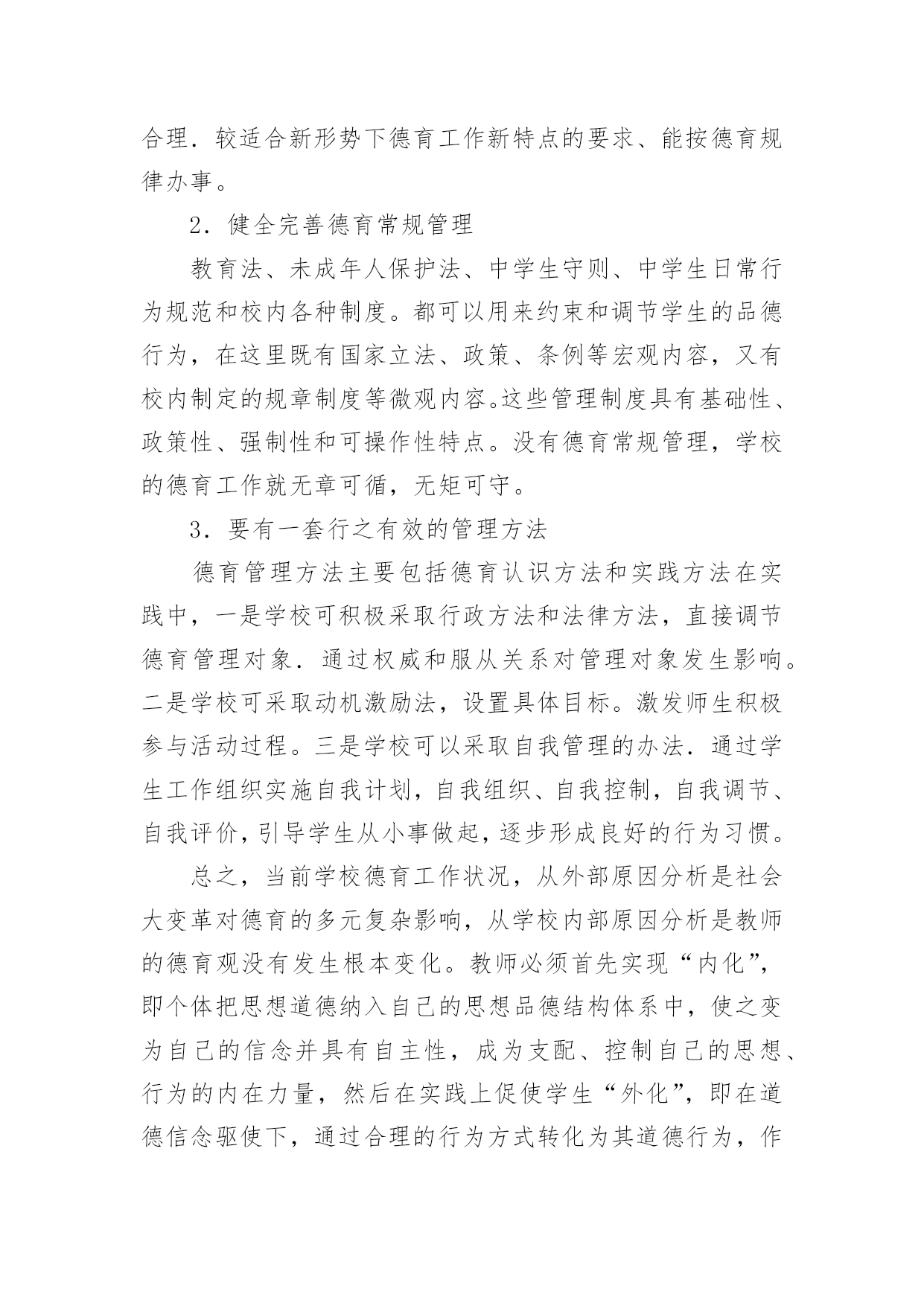 合理．较适合新形势下德育工作新特点的要求、能按德育规律办事。

2．健全完善德育常规管理

教育法、未成年人保护法、中学生守则、中学生日常行为规范和校内各种制度。都可以用来约束和调节学生的品德行为，在这里既有国家立法、政策、条例等宏观内容，又有校内制定的规章制度等微观内容。这些管理制度具有基础性、政策性、强制性和可操作性特点。没有德育常规管理，学校的德育工作就无章可循，无矩可守。

3．要有一套行之有效的管理方法

德育管理方法主要包括德育认识方法和实践方法在实践中，一是学校可积极采取行政方法和法律方法，直接调节德育管理对象．通过权威和服从关系对管理对象发生影响。二是学校可采取动机激励法，设置具体目标。激发师生积极参与活动过程。三是学校可以采取自我管理的办法．通过学生工作组织实施自我计划，自我组织、自我控制，自我调节、自我评价，引导学生从小事做起，逐步形成良好的行为习惯。

总之，当前学校德育工作状况，从外部原因分析是社会大变革对德育的多元复杂影响，从学校内部原因分析是教师的德育观没有发生根本变化。教师必须首先实现“内化”，即个体把思想道德纳入自己的思想品德结构体系中，使之变为自己的信念并具有自主性，成为支配、控制自己的思想、行为的内在力量，然后在实践上促使学生“外化”，即在道德信念驱使下，通过合理的行为方式转化为其道德行为，作